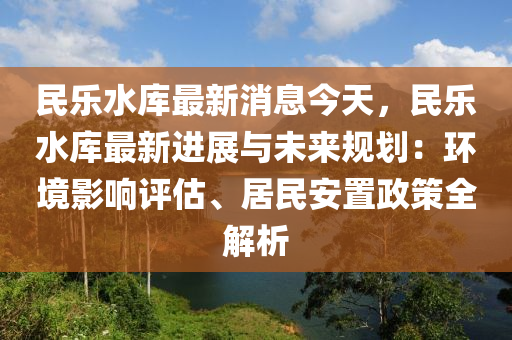 民乐水库最新消息今天，民乐水库最新进展与未来规划：环境影响评估、居民安置政策全解析